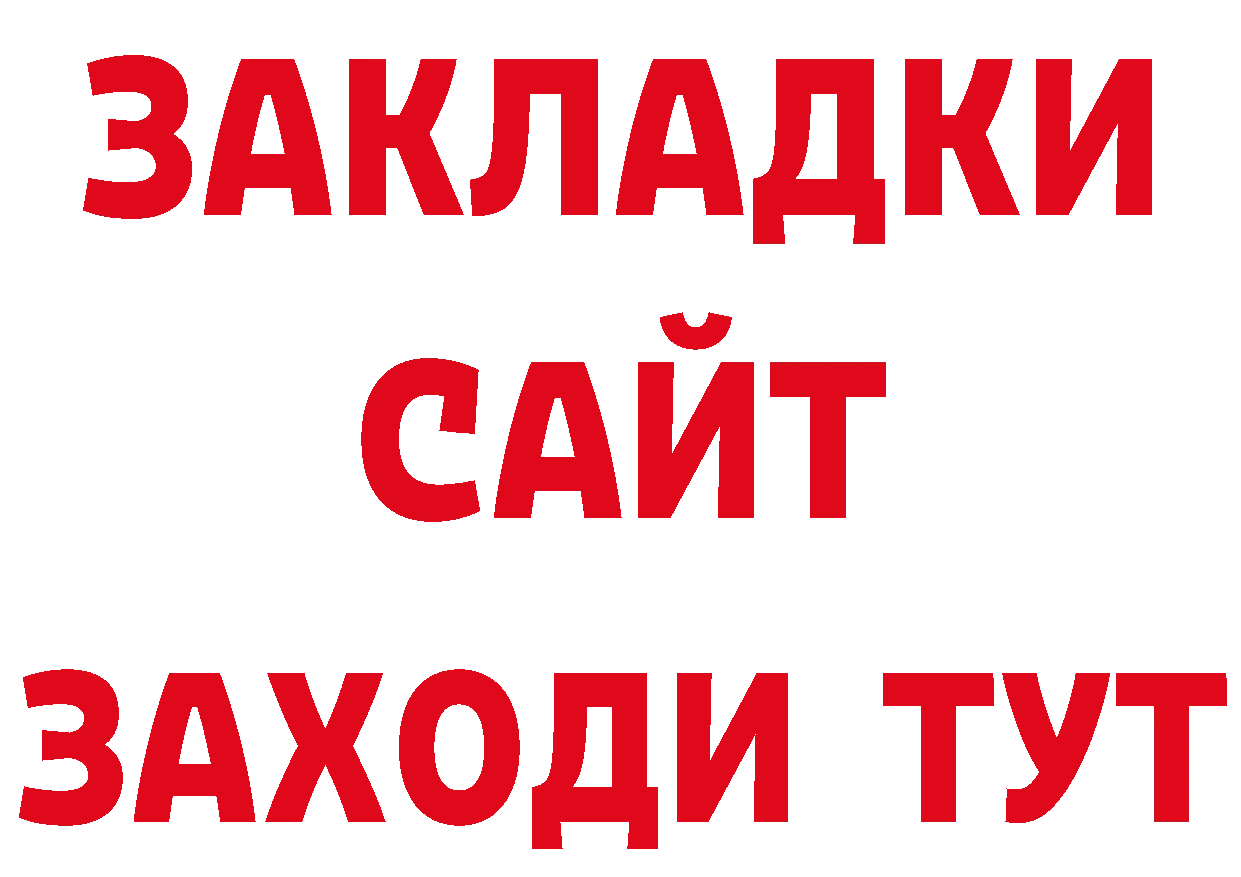 ЗАКЛАДКИ
САЙТ
ЗАХОДИ ТУТ